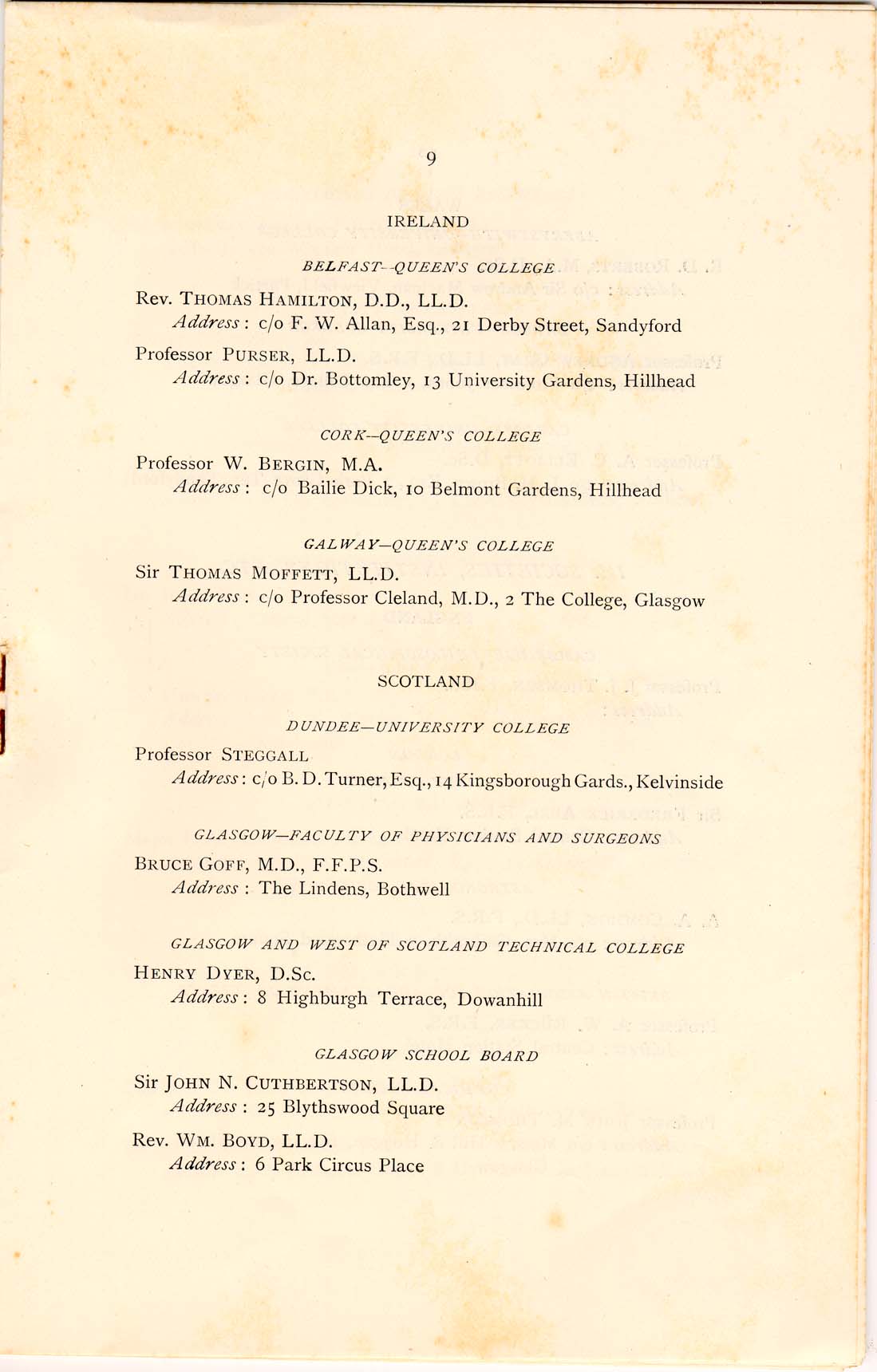 9

IRELAND

BELFAST—QUEEN'S COLLEGE

Rev. THOMAS HAMILTON, D.D., LL.D.
Address: c/o F. W. Allan, Esq., 21 Derby Street, Sandyford

Professor PURSER, LL.D.
Address: c/o Dr. Bottomley, 13 University Gardens, Hillhead

CORK—QUEEN'S COLLEGE

Professor W. BERGIN, M.A.
Address: c/o Bailie Dick, 10 Belmont Gardens, Hillhead

GALWAY—QUEEN'S COLLEGE

Sir THOMAS MOFFETT, LL.D.
Address: c/o Professor Cleland, M.D., 2 The College, Glasgow

SCOTLAND

DUNDEE—UNIVERSITY COLLEGE

Professor STEGGALL
Address: c/o B. D. Turner, Esq., 14 Kingsborough Gards., Kelvinside

GLASGOW—FACULTY OF PHYSICIANS AND SURGEONS

BRUCE GOFF, M.D., F.F.P.S.
Address: The Lindens, Bothwell

GLASGOW AND WEST OF SCOTLAND TECHNICAL COLLEGE

HENRY DYER, D.Sc.
Address: 8 Highburgh Terrace, Dowanhill

GLASGOW SCHOOL BOARD

Sir JOHN N. CUTHBERTSON, LL.D.
Address: 25 Blythswood Square

Rev. WM. BOYD, LL.D.
Address: 6 Park Circus Place